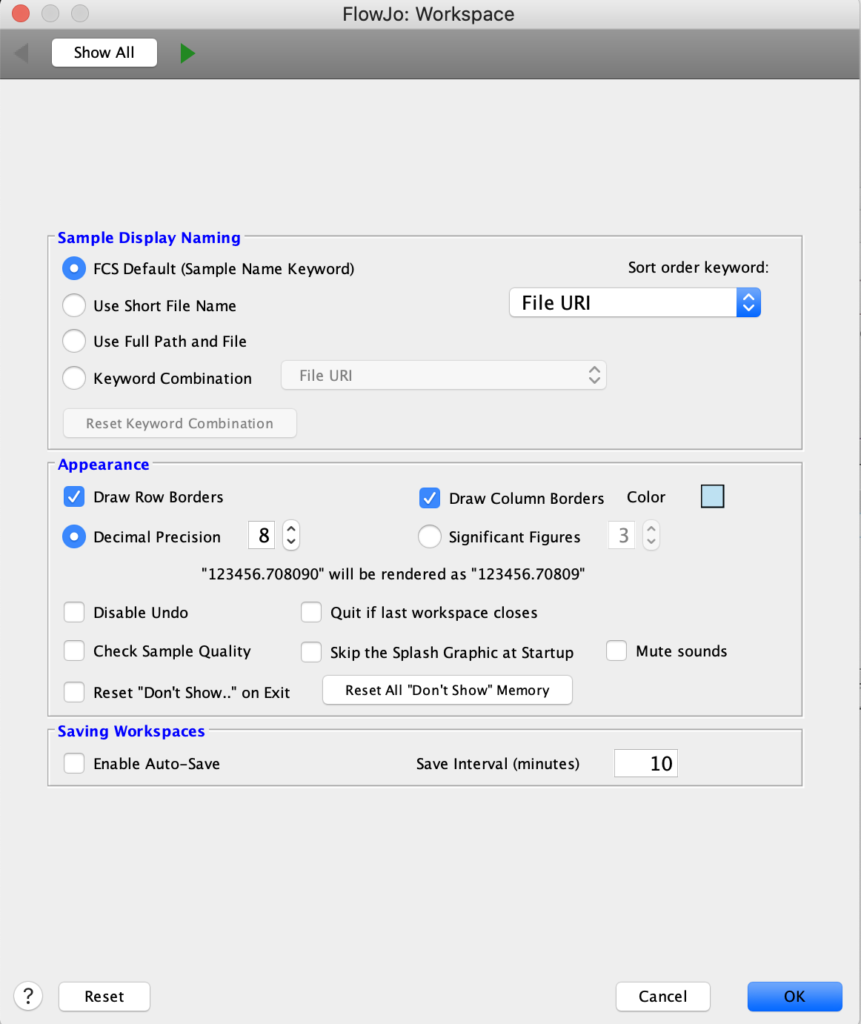 FlowJo: Workspace

Show All

Sample Display Naming

FCS Default (Sample Name Keyword)

Sort order keyword:

Use Short File Name

File URI

Use Full Path and File

Keyword Combination

File URI

Reset Keyword Combination

Appearance

Draw Row Borders

Draw Column Borders

Color

Decimal Precision

8

Significant Figures

3

"123456.708090" will be rendered as "123456.70809"

Disable Undo

Quit if last workspace closes

Check Sample Quality

Skip the Splash Graphic at Startup

Mute sounds

Reset "Don't Show.." on Exit

Reset All "Don't Show" Memory

Saving Workspaces

Enable Auto-Save

Save Interval (minutes)

10

?

Reset

Cancel

OK